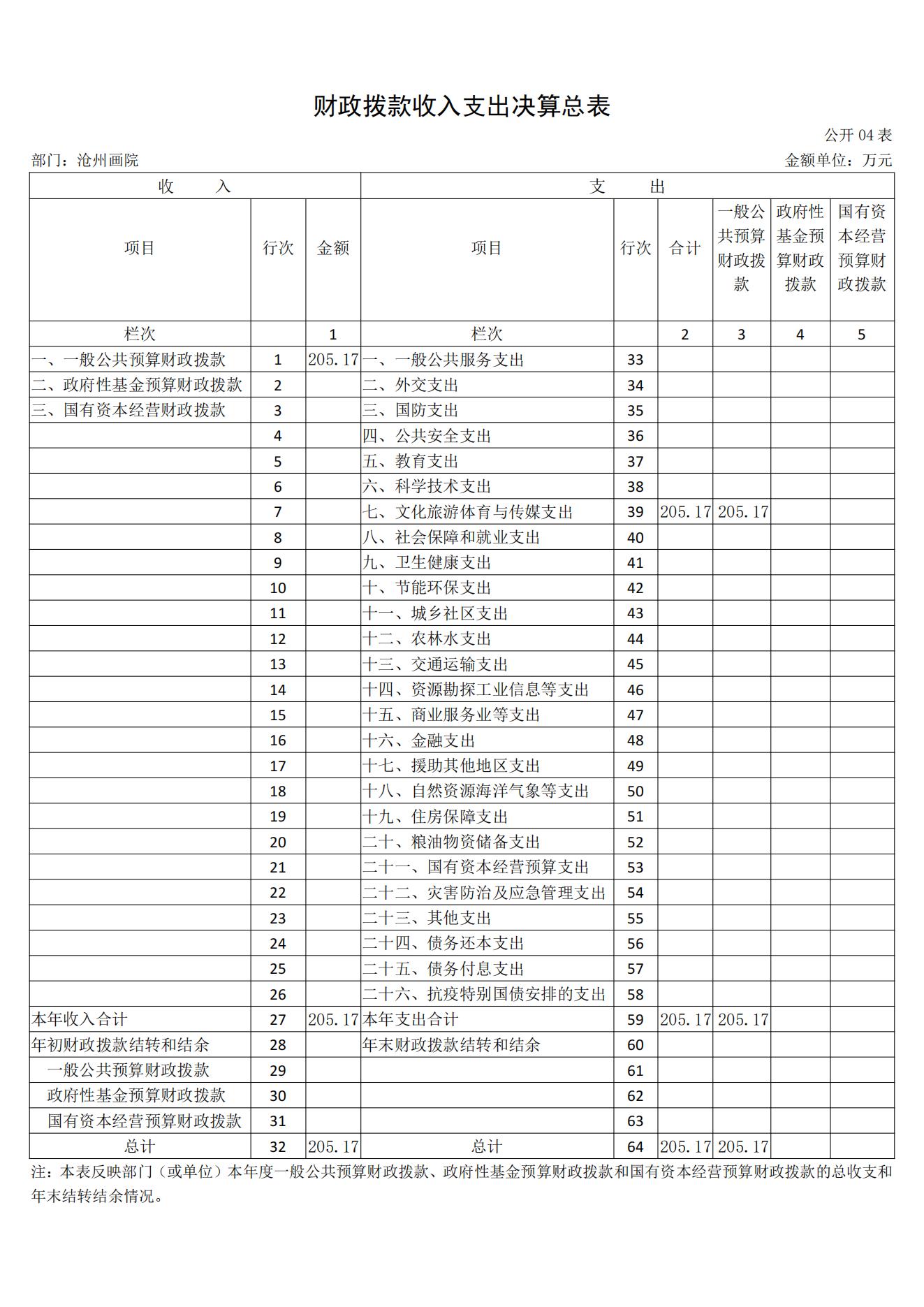 财政拨款收入支出决算总表

公开 04 表

部门：沧州画院　　　　金额单位：万元

| 收　　入 | | | 支　　出 | | | | | |
|---|---|---|---|---|---|---|---|---|
| 项目 | 行次 | 金额 | 项目 | 行次 | 合计 | 一般公共预算财政拨款 | 政府性基金预算财政拨款 | 国有资本经营预算财政拨款 |
| 栏次 | | 1 | 栏次 | | 2 | 3 | 4 | 5 |
| 一、一般公共预算财政拨款 | 1 | 205.17 | 一、一般公共服务支出 | 33 | | | | |
| 二、政府性基金预算财政拨款 | 2 | | 二、外交支出 | 34 | | | | |
| 三、国有资本经营财政拨款 | 3 | | 三、国防支出 | 35 | | | | |
| | 4 | | 四、公共安全支出 | 36 | | | | |
| | 5 | | 五、教育支出 | 37 | | | | |
| | 6 | | 六、科学技术支出 | 38 | | | | |
| | 7 | | 七、文化旅游体育与传媒支出 | 39 | 205.17 | 205.17 | | |
| | 8 | | 八、社会保障和就业支出 | 40 | | | | |
| | 9 | | 九、卫生健康支出 | 41 | | | | |
| | 10 | | 十、节能环保支出 | 42 | | | | |
| | 11 | | 十一、城乡社区支出 | 43 | | | | |
| | 12 | | 十二、农林水支出 | 44 | | | | |
| | 13 | | 十三、交通运输支出 | 45 | | | | |
| | 14 | | 十四、资源勘探工业信息等支出 | 46 | | | | |
| | 15 | | 十五、商业服务业等支出 | 47 | | | | |
| | 16 | | 十六、金融支出 | 48 | | | | |
| | 17 | | 十七、援助其他地区支出 | 49 | | | | |
| | 18 | | 十八、自然资源海洋气象等支出 | 50 | | | | |
| | 19 | | 十九、住房保障支出 | 51 | | | | |
| | 20 | | 二十、粮油物资储备支出 | 52 | | | | |
| | 21 | | 二十一、国有资本经营预算支出 | 53 | | | | |
| | 22 | | 二十二、灾害防治及应急管理支出 | 54 | | | | |
| | 23 | | 二十三、其他支出 | 55 | | | | |
| | 24 | | 二十四、债务还本支出 | 56 | | | | |
| | 25 | | 二十五、债务付息支出 | 57 | | | | |
| | 26 | | 二十六、抗疫特别国债安排的支出 | 58 | | | | |
| 本年收入合计 | 27 | 205.17 | 本年支出合计 | 59 | 205.17 | 205.17 | | |
| 年初财政拨款结转和结余 | 28 | | 年末财政拨款结转和结余 | 60 | | | | |
| 一般公共预算财政拨款 | 29 | | | 61 | | | | |
| 政府性基金预算财政拨款 | 30 | | | 62 | | | | |
| 国有资本经营预算财政拨款 | 31 | | | 63 | | | | |
| 总计 | 32 | 205.17 | 总计 | 64 | 205.17 | 205.17 | | |

注：本表反映部门（或单位）本年度一般公共预算财政拨款、政府性基金预算财政拨款和国有资本经营预算财政拨款的总收支和年末结转结余情况。